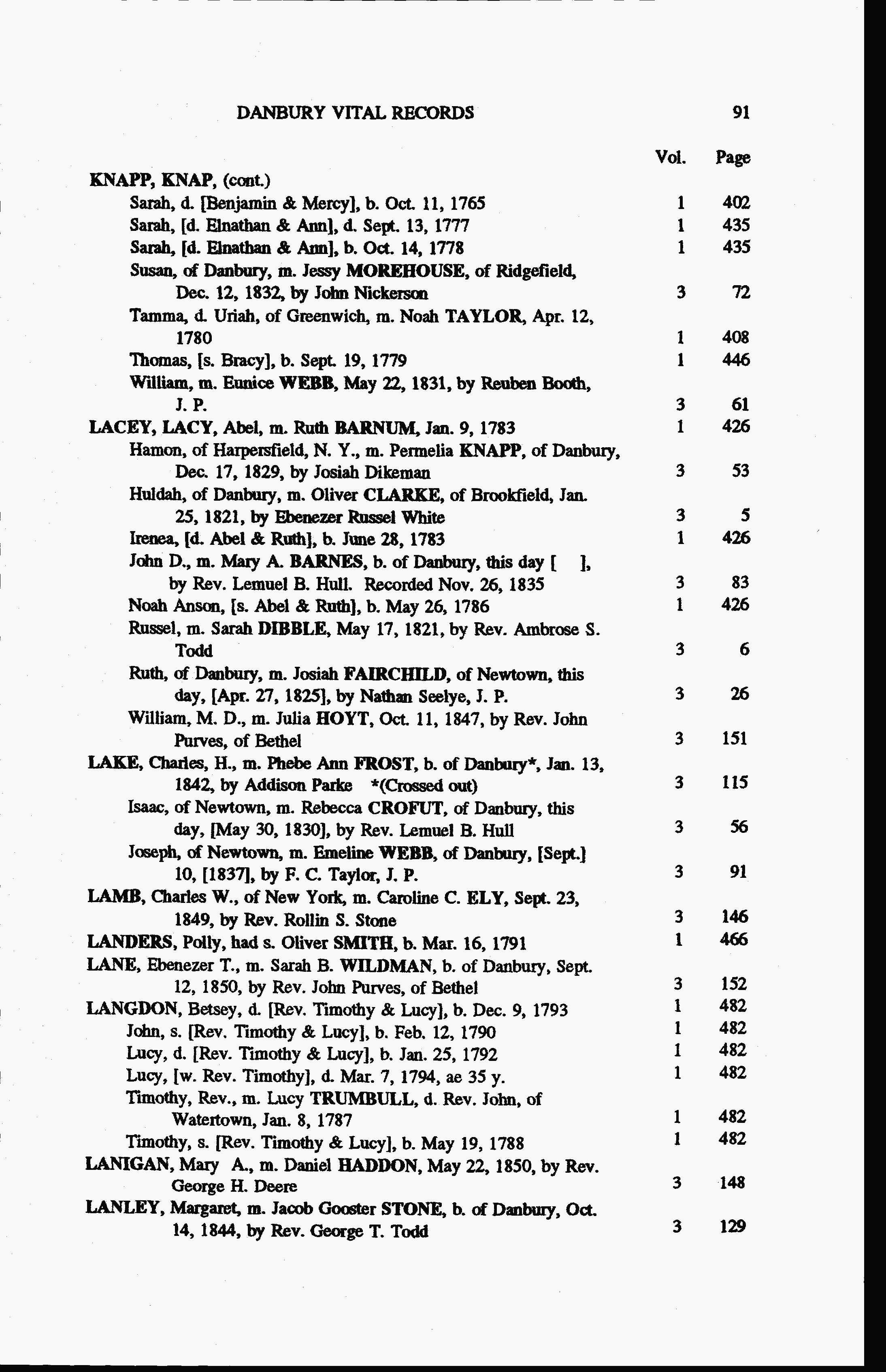 DANBURY VITAL RECORDS 91

| | Vol. | Page |
|---|---|---|
| KNAPP, KNAP, (cont.) | | |
| Sarah, d. [Benjamin & Mercy], b. Oct. 11, 1765 | 1 | 402 |
| Sarah, [d. Elnathan & Ann], d. Sept. 13, 1777 | 1 | 435 |
| Sarah, [d. Elnathan & Ann], b. Oct. 14, 1778 | 1 | 435 |
| Susan, of Danbury, m. Jessy MOREHOUSE, of Ridgefield, Dec. 12, 1832, by John Nickerson | 3 | 72 |
| Tamma, d. Uriah, of Greenwich, m. Noah TAYLOR, Apr. 12, 1780 | 1 | 408 |
| Thomas, [s. Bracy], b. Sept. 19, 1779 | 1 | 446 |
| William, m. Eunice WEBB, May 22, 1831, by Reuben Booth, J. P. | 3 | 61 |
| LACEY, LACY, Abel, m. Ruth BARNUM, Jan. 9, 1783 | 1 | 426 |
| Hamon, of Harpersfield, N. Y., m. Permelia KNAPP, of Danbury, Dec. 17, 1829, by Josiah Dikeman | 3 | 53 |
| Huldah, of Danbury, m. Oliver CLARKE, of Brookfield, Jan. 25, 1821, by Ebenezer Russel White | 3 | 5 |
| Irenea, [d. Abel & Ruth], b. June 28, 1783 | 1 | 426 |
| John D., m. Mary A. BARNES, b. of Danbury, this day [ ], by Rev. Lemuel B. Hull. Recorded Nov. 26, 1835 | 3 | 83 |
| Noah Anson, [s. Abel & Ruth], b. May 26, 1786 | 1 | 426 |
| Russel, m. Sarah DIBBLE, May 17, 1821, by Rev. Ambrose S. Todd | 3 | 6 |
| Ruth, of Danbury, m. Josiah FAIRCHILD, of Newtown, this day, [Apr. 27, 1825], by Nathan Seelye, J. P. | 3 | 26 |
| William, M. D., m. Julia HOYT, Oct. 11, 1847, by Rev. John Purves, of Bethel | 3 | 151 |
| LAKE, Charles, H., m. Phebe Ann FROST, b. of Danbury*, Jan. 13, 1842, by Addison Parke *(Crossed out) | 3 | 115 |
| Isaac, of Newtown, m. Rebecca CROFUT, of Danbury, this day, [May 30, 1830], by Rev. Lemuel B. Hull | 3 | 56 |
| Joseph, of Newtown, m. Emeline WEBB, of Danbury, [Sept.] 10, [1837], by F. C. Taylor, J. P. | 3 | 91 |
| LAMB, Charles W., of New York, m. Caroline C. ELY, Sept. 23, 1849, by Rev. Rollin S. Stone | 3 | 146 |
| LANDERS, Polly, had s. Oliver SMITH, b. Mar. 16, 1791 | 1 | 466 |
| LANE, Ebenezer T., m. Sarah B. WILDMAN, b. of Danbury, Sept. 12, 1850, by Rev. John Purves, of Bethel | 3 | 152 |
| LANGDON, Betsey, d. [Rev. Timothy & Lucy], b. Dec. 9, 1793 | 1 | 482 |
| John, s. [Rev. Timothy & Lucy], b. Feb. 12, 1790 | 1 | 482 |
| Lucy, d. [Rev. Timothy & Lucy], b. Jan. 25, 1792 | 1 | 482 |
| Lucy, [w. Rev. Timothy], d. Mar. 7, 1794, ae 35 y. | 1 | 482 |
| Timothy, Rev., m. Lucy TRUMBULL, d. Rev. John, of Watertown, Jan. 8, 1787 | 1 | 482 |
| Timothy, s. [Rev. Timothy & Lucy], b. May 19, 1788 | 1 | 482 |
| LANIGAN, Mary A., m. Daniel HADDON, May 22, 1850, by Rev. George H. Deere | 3 | 148 |
| LANLEY, Margaret, m. Jacob Gooster STONE, b. of Danbury, Oct. 14, 1844, by Rev. George T. Todd | 3 | 129 |